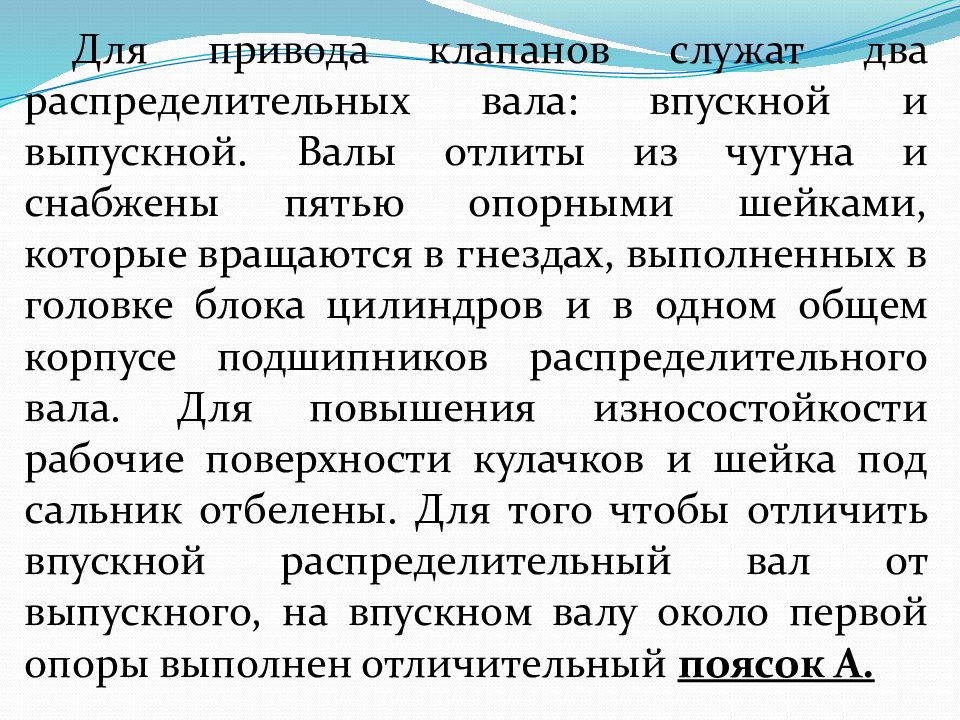 Для привода клапанов служат два распределительных вала: впускной и выпускной. Валы отлиты из чугуна и снабжены пятью опорными шейками, которые вращаются в гнездах, выполненных в головке блока цилиндров и в одном общем корпусе подшипников распределительного вала. Для повышения износостойкости рабочие поверхности кулачков и шейка под сальник отбелены. Для того чтобы отличить впускной распределительный вал от выпускного, на впускном валу около первой опоры выполнен отличительный поясок А.